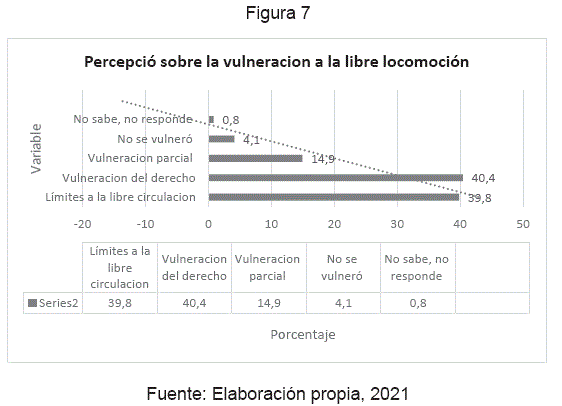 Figura 7

Percepció sobre la vulneracion a la libre locomoción

Variable

No sabe, no responde 0,8
No se vulneró 4,1
Vulneracion parcial 14,9
Vulneracion del derecho 40,4
Límites a la libre circulacion 39,8

-20 -10 0 10 20 30 40 50

| | Límites a la libre circulacion | Vulneracion del derecho | Vulneracion parcial | No se vulneró | No sabe, no responde | |
|---|---|---|---|---|---|---|
| Series2 | 39,8 | 40,4 | 14,9 | 4,1 | 0,8 | |

Porcentaje

Fuente: Elaboración propia, 2021